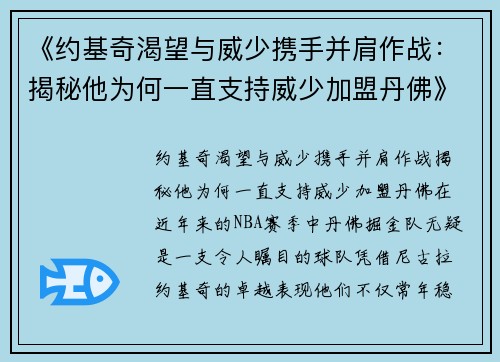 《约基奇渴望与威少携手并肩作战：揭秘他为何一直支持威少加盟丹佛》

约基奇渴望与威少携手并肩作战揭秘他为何一直支持威少加盟丹佛在近年来的NBA赛季中丹佛掘金队无疑是一支令人瞩目的球队凭借尼古拉约基奇的卓越表现他们不仅常年稳